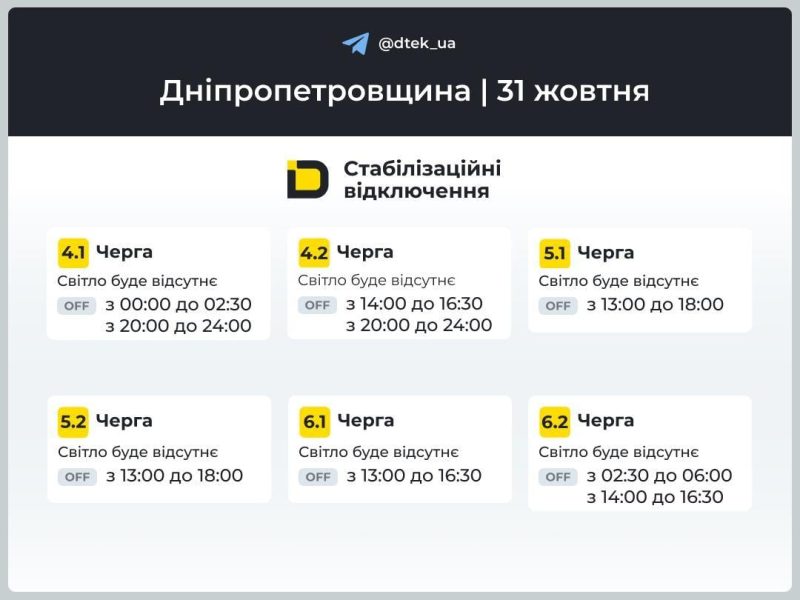 @dtek_ua

Дніпропетровщина | 31 жовтня

Стабілізаційні відключення

4.1 Черга
Світло буде відсутнє
OFF з 00:00 до 02:30
з 20:00 до 24:00

4.2 Черга
Світло буде відсутнє
OFF з 14:00 до 16:30
з 20:00 до 24:00

5.1 Черга
Світло буде відсутнє
OFF з 13:00 до 18:00

5.2 Черга
Світло буде відсутнє
OFF з 13:00 до 18:00

6.1 Черга
Світло буде відсутнє
OFF з 13:00 до 16:30

6.2 Черга
Світло буде відсутнє
OFF з 02:30 до 06:00
з 14:00 до 16:30